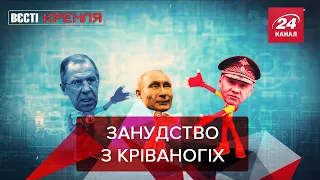 ВЄСТІ КРЕМЛЯ

24 КАНАЛ

ЗАНУДСТВО З КРІВАНОГІХ